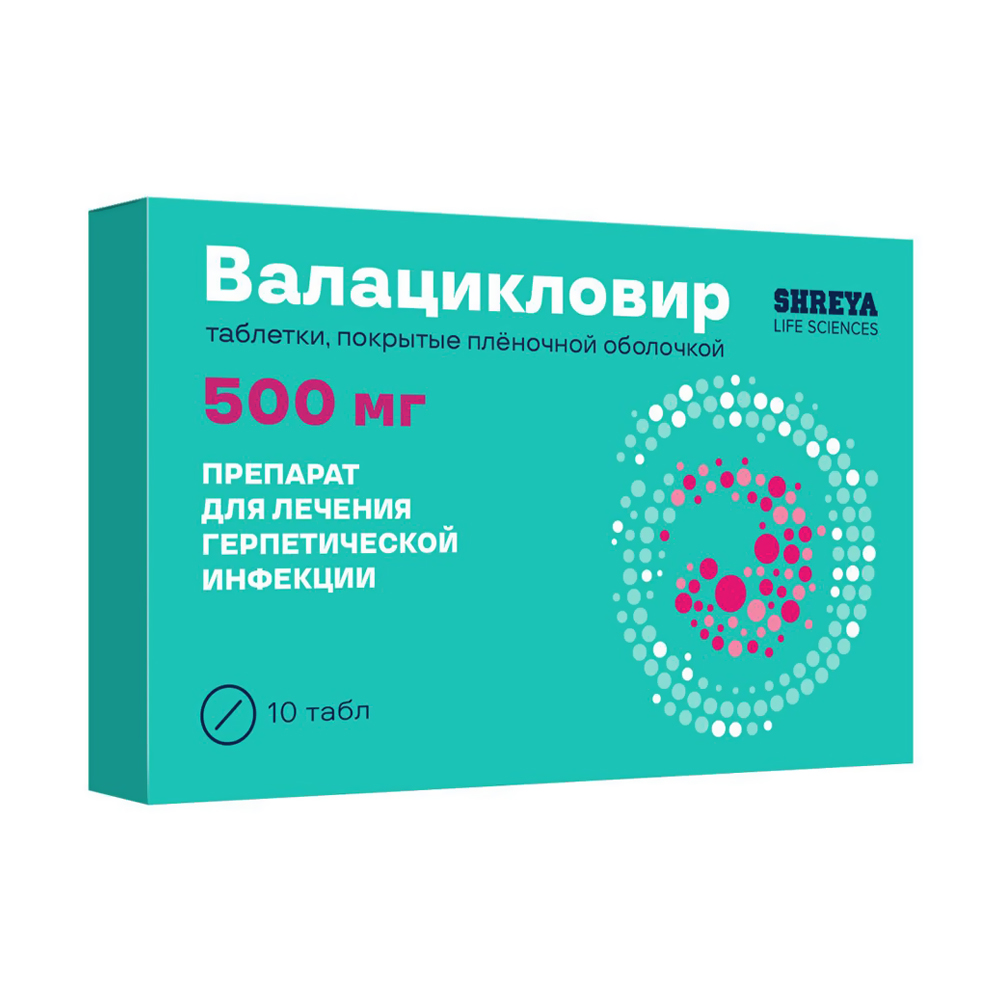 Валацикловир

SHREYA
LIFE SCIENCES

таблетки, покрытые плёночной оболочкой

500 мг

ПРЕПАРАТ
ДЛЯ ЛЕЧЕНИЯ
ГЕРПЕТИЧЕСКОЙ
ИНФЕКЦИИ

10 табл